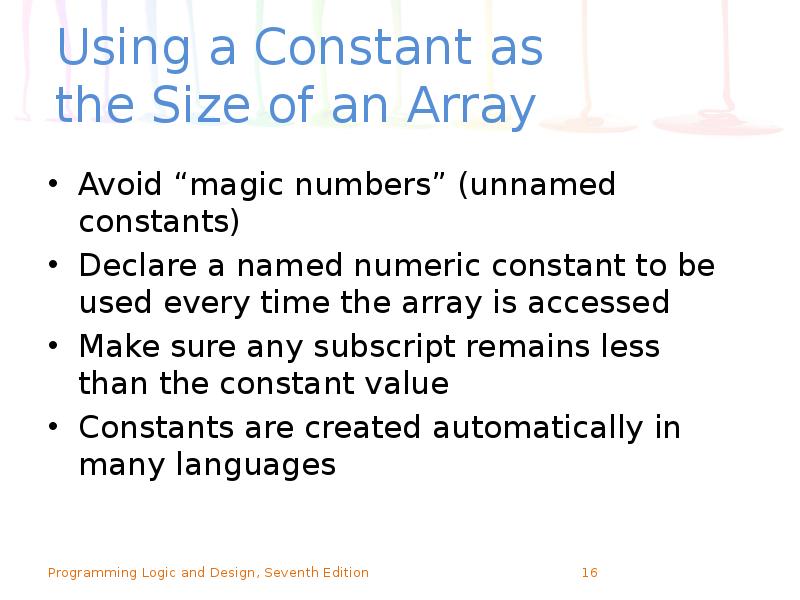 Using a Constant as the Size of an Array

• Avoid “magic numbers” (unnamed constants)
• Declare a named numeric constant to be used every time the array is accessed
• Make sure any subscript remains less than the constant value
• Constants are created automatically in many languages

Programming Logic and Design, Seventh Edition
16